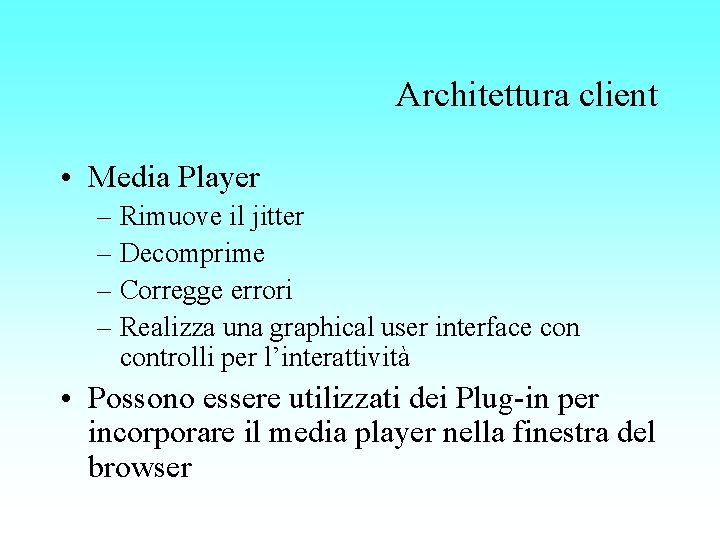 Architettura client

• Media Player
– Rimuove il jitter
– Decomprime
– Corregge errori
– Realizza una graphical user interface con controlli per l’interattività

• Possono essere utilizzati dei Plug-in per incorporare il media player nella finestra del browser